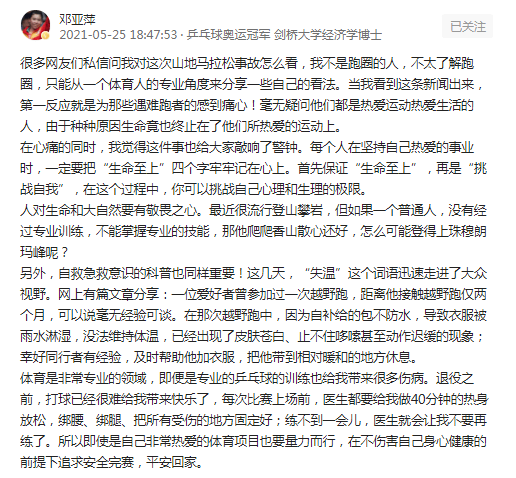 邓亚萍
2021-05-25 18:47:53 · 乒乓球奥运冠军 剑桥大学经济学博士

已关注

很多网友们私信问我对这次山地马拉松事故怎么看，我不是跑圈的人，不太了解跑圈，只能从一个体育人的专业角度来分享一些自己的看法。当我看到这条新闻出来，第一反应就是为那些遇难跑者的感到痛心！毫无疑问他们都是热爱运动热爱生活的人，由于种种原因生命竟也终止在了他们所热爱的运动上。
在心痛的同时，我觉得这件事也给大家敲响了警钟。每个人在坚持自己热爱的事业时，一定要把“生命至上”四个字牢牢记在心上。首先保证“生命至上”，再是“挑战自我”，在这个过程中，你可以挑战自己心理和生理的极限。
人对生命和大自然要有敬畏之心。最近很流行登山攀岩，但如果一个普通人，没有经过专业训练，不能掌握专业的技能，那他爬爬香山散心还好，怎么可能登得上珠穆朗玛峰呢？
另外，自救急救意识的科普也同样重要！这几天，“失温”这个词语迅速走进了大众视野。网上有篇文章分享：一位爱好者曾参加过一次越野跑，距离他接触越野跑仅两个月，可以说毫无经验可谈。在那次越野跑中，因为自补给的包不防水，导致衣服被雨水淋湿，没法维持体温，已经出现了皮肤苍白、止不住哆嗦甚至动作迟缓的现象；幸好同行者有经验，及时帮助他加衣服，把他带到相对暖和的地方休息。
体育是非常专业的领域，即便是专业的乒乓球的训练也给我带来很多伤病。退役之前，打球已经很难给我带来快乐了，每次比赛上场前，医生都要给我做40分钟的热身放松，绑腰、绑腿、把所有受伤的地方固定好；练不到一会儿，医生就会让我不要再练了。所以即使是自己非常热爱的体育项目也要量力而行，在不伤害自己身心健康的前提下追求安全完赛，平安回家。